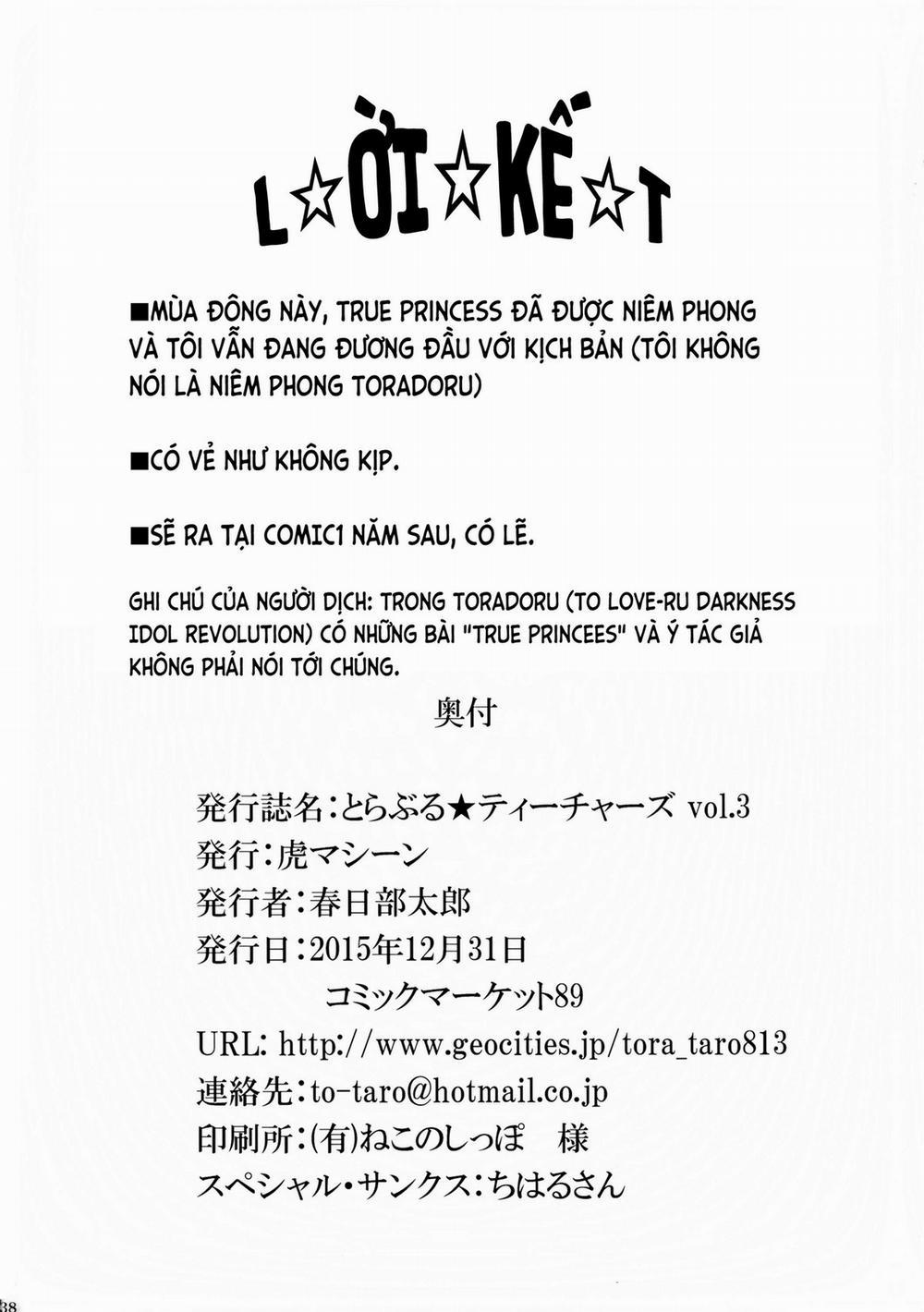 L☆ỜI☆KẾ☆T

■MÙA ĐÔNG NÀY, TRUE PRINCESS ĐÃ ĐƯỢC NIÊM PHONG VÀ TÔI VẪN ĐANG ĐƯƠNG ĐẦU VỚI KỊCH BẢN (TÔI KHÔNG NÓI LÀ NIÊM PHONG TORADORU)

■CÓ VẺ NHƯ KHÔNG KỊP.

■SẼ RA TẠI COMIC1 NĂM SAU, CÓ LẼ.

GHI CHÚ CỦA NGƯỜI DỊCH: TRONG TORADORU (TO LOVE-RU DARKNESS IDOL REVOLUTION) CÓ NHỮNG BÀI "TRUE PRINCEES" VÀ Ý TÁC GIẢ KHÔNG PHẢI NÓI TỚI CHÚNG.

奥付

発行誌名：とらぶる★ティーチャーズ vol.3
発行：虎マシーン
発行者：春日部太郎
発行日：2015年12月31日
コミックマーケット89
URL: http://www.geocities.jp/tora_taro813
連絡先：to-taro@hotmail.co.jp
印刷所：(有)ねこのしっぽ 様
スペシャル・サンクス：ちはるさん

38